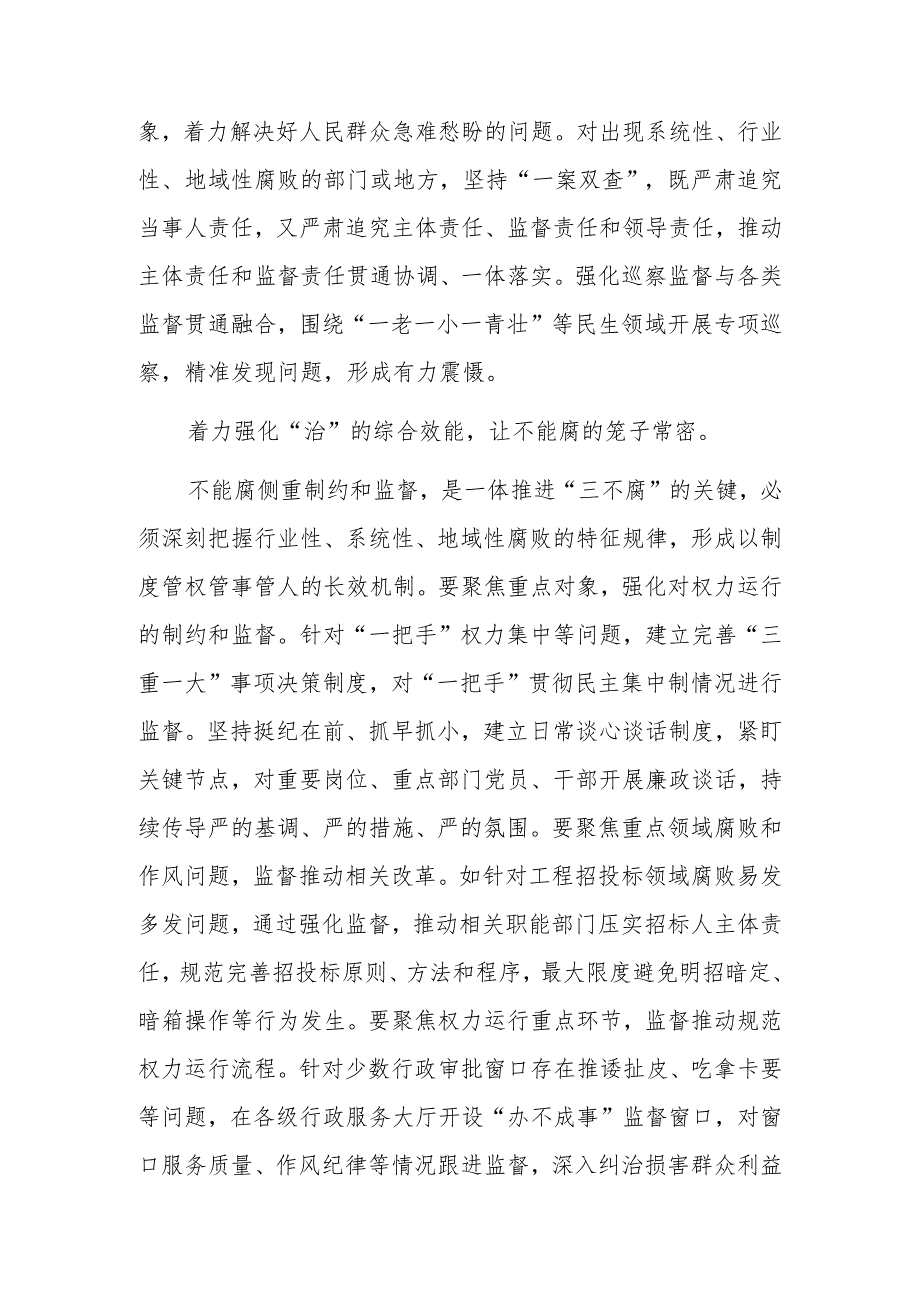 象，着力解决好人民群众急难愁盼的问题。对出现系统性、行业性、地域性腐败的部门或地方，坚持“一案双查”，既严肃追究当事人责任，又严肃追究主体责任、监督责任和领导责任，推动主体责任和监督责任贯通协调、一体落实。强化巡察监督与各类监督贯通融合，围绕“一老一小一青壮”等民生领域开展专项巡察，精准发现问题，形成有力震慑。

着力强化“治”的综合效能，让不能腐的笼子常密。

不能腐侧重制约和监督，是一体推进“三不腐”的关键，必须深刻把握行业性、系统性、地域性腐败的特征规律，形成以制度管权管事管人的长效机制。要聚焦重点对象，强化对权力运行的制约和监督。针对“一把手”权力集中等问题，建立完善“三重一大”事项决策制度，对“一把手”贯彻民主集中制情况进行监督。坚持挺纪在前、抓早抓小，建立日常谈心谈话制度，紧盯关键节点，对重要岗位、重点部门党员、干部开展廉政谈话，持续传导严的基调、严的措施、严的氛围。要聚焦重点领域腐败和作风问题，监督推动相关改革。如针对工程招投标领域腐败易发多发问题，通过强化监督，推动相关职能部门压实招标人主体责任，规范完善招投标原则、方法和程序，最大限度避免明招暗定、暗箱操作等行为发生。要聚焦权力运行重点环节，监督推动规范权力运行流程。针对少数行政审批窗口存在推诿扯皮、吃拿卡要等问题，在各级行政服务大厅开设“办不成事”监督窗口，对窗口服务质量、作风纪律等情况跟进监督，深入纠治损害群众利益